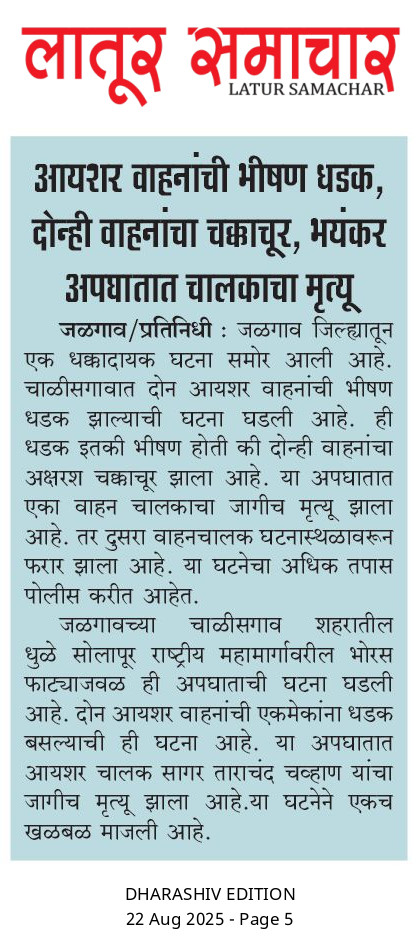 लातूर समाचार
LATUR SAMACHAR

आयशर वाहनांची भीषण धडक, दोन्ही वाहनांचा चक्काचूर, भयंकर अपघातात चालकाचा मृत्यू

जळगाव/प्रतिनिधी : जळगाव जिल्ह्यातून एक धक्कादायक घटना समोर आली आहे. चाळीसगावात दोन आयशर वाहनांची भीषण धडक झाल्याची घटना घडली आहे. ही धडक इतकी भीषण होती की दोन्ही वाहनांचा अक्षरश चक्काचूर झाला आहे. या अपघातात एका वाहन चालकाचा जागीच मृत्यू झाला आहे. तर दुसरा वाहनचालक घटनास्थळावरून फरार झाला आहे. या घटनेचा अधिक तपास पोलीस करीत आहेत.

जळगावच्या चाळीसगाव शहरातील धुळे सोलापूर राष्ट्रीय महामार्गावरील भोरस फाट्याजवळ ही अपघाताची घटना घडली आहे. दोन आयशर वाहनांची एकमेकांना धडक बसल्याची ही घटना आहे. या अपघातात आयशर चालक सागर ताराचंद चव्हाण यांचा जागीच मृत्यू झाला आहे.या घटनेने एकच खळबळ माजली आहे.

DHARASHIV EDITION
22 Aug 2025 - Page 5